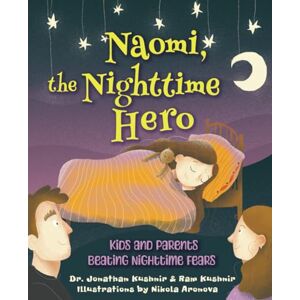 Naomi, the Nighttime Hero

Kids and Parents Beating Nighttime Fears

Dr. Jonathan Kushnir & Ram Kushnir
Illustrations by Nikola Aronova